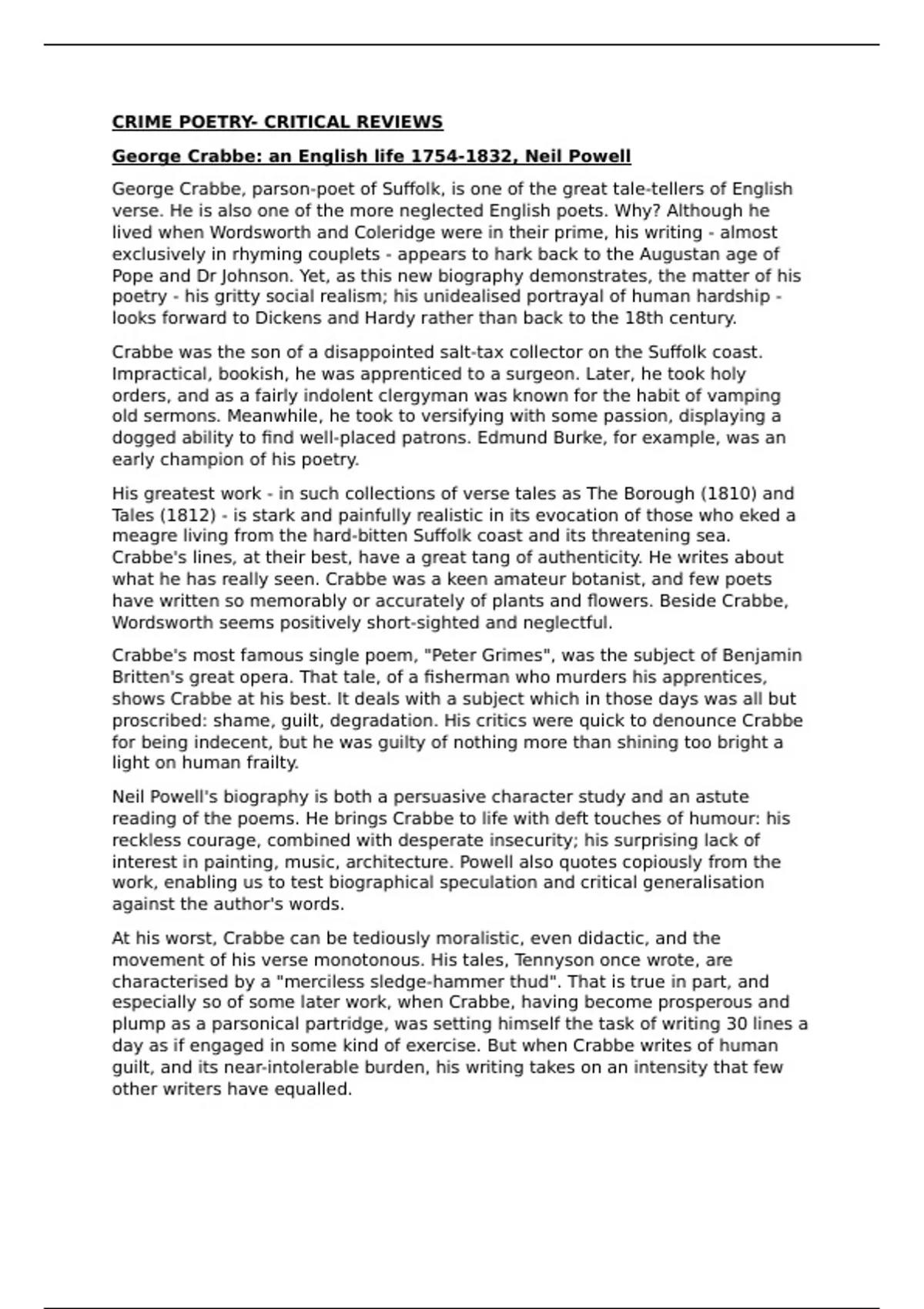 CRIME POETRY- CRITICAL REVIEWS

George Crabbe: an English life 1754-1832, Neil Powell

George Crabbe, parson-poet of Suffolk, is one of the great tale-tellers of English verse. He is also one of the more neglected English poets. Why? Although he lived when Wordsworth and Coleridge were in their prime, his writing - almost exclusively in rhyming couplets - appears to hark back to the Augustan age of Pope and Dr Johnson. Yet, as this new biography demonstrates, the matter of his poetry - his gritty social realism; his unidealised portrayal of human hardship - looks forward to Dickens and Hardy rather than back to the 18th century.

Crabbe was the son of a disappointed salt-tax collector on the Suffolk coast. Impractical, bookish, he was apprenticed to a surgeon. Later, he took holy orders, and as a fairly indolent clergyman was known for the habit of vamping old sermons. Meanwhile, he took to versifying with some passion, displaying a dogged ability to find well-placed patrons. Edmund Burke, for example, was an early champion of his poetry.

His greatest work - in such collections of verse tales as The Borough (1810) and Tales (1812) - is stark and painfully realistic in its evocation of those who eked a meagre living from the hard-bitten Suffolk coast and its threatening sea. Crabbe's lines, at their best, have a great tang of authenticity. He writes about what he has really seen. Crabbe was a keen amateur botanist, and few poets have written so memorably or accurately of plants and flowers. Beside Crabbe, Wordsworth seems positively short-sighted and neglectful.

Crabbe's most famous single poem, "Peter Grimes", was the subject of Benjamin Britten's great opera. That tale, of a fisherman who murders his apprentices, shows Crabbe at his best. It deals with a subject which in those days was all but proscribed: shame, guilt, degradation. His critics were quick to denounce Crabbe for being indecent, but he was guilty of nothing more than shining too bright a light on human frailty.

Neil Powell's biography is both a persuasive character study and an astute reading of the poems. He brings Crabbe to life with deft touches of humour: his reckless courage, combined with desperate insecurity; his surprising lack of interest in painting, music, architecture. Powell also quotes copiously from the work, enabling us to test biographical speculation and critical generalisation against the author's words.

At his worst, Crabbe can be tediously moralistic, even didactic, and the movement of his verse monotonous. His tales, Tennyson once wrote, are characterised by a "merciless sledge-hammer thud". That is true in part, and especially so of some later work, when Crabbe, having become prosperous and plump as a parsonical partridge, was setting himself the task of writing 30 lines a day as if engaged in some kind of exercise. But when Crabbe writes of human guilt, and its near-intolerable burden, his writing takes on an intensity that few other writers have equalled.